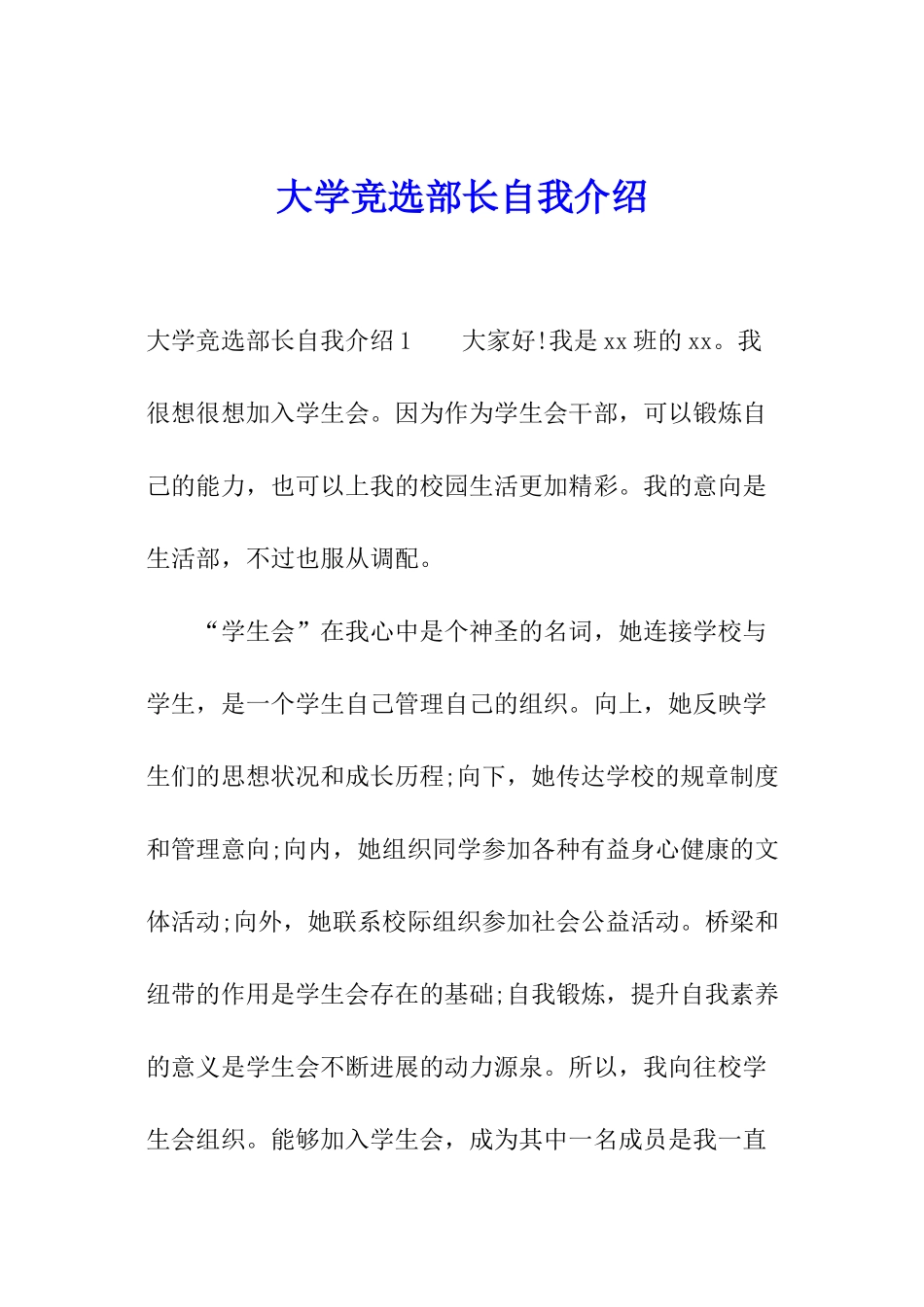 大学竞选部长自我介绍

大学竞选部长自我介绍1　　大家好!我是xx班的xx。我很想很想加入学生会。因为作为学生会干部，可以锻炼自己的能力，也可以上我的校园生活更加精彩。我的意向是生活部，不过也服从调配。

“学生会”在我心中是个神圣的名词，她连接学校与学生，是一个学生自己管理自己的组织。向上，她反映学生们的思想状况和成长历程;向下，她传达学校的规章制度和管理意向;向内，她组织同学参加各种有益身心健康的文体活动;向外，她联系校际组织参加社会公益活动。桥梁和纽带的作用是学生会存在的基础;自我锻炼，提升自我素养的意义是学生会不断进展的动力源泉。所以，我向往校学生会组织。能够加入学生会，成为其中一名成员是我一直